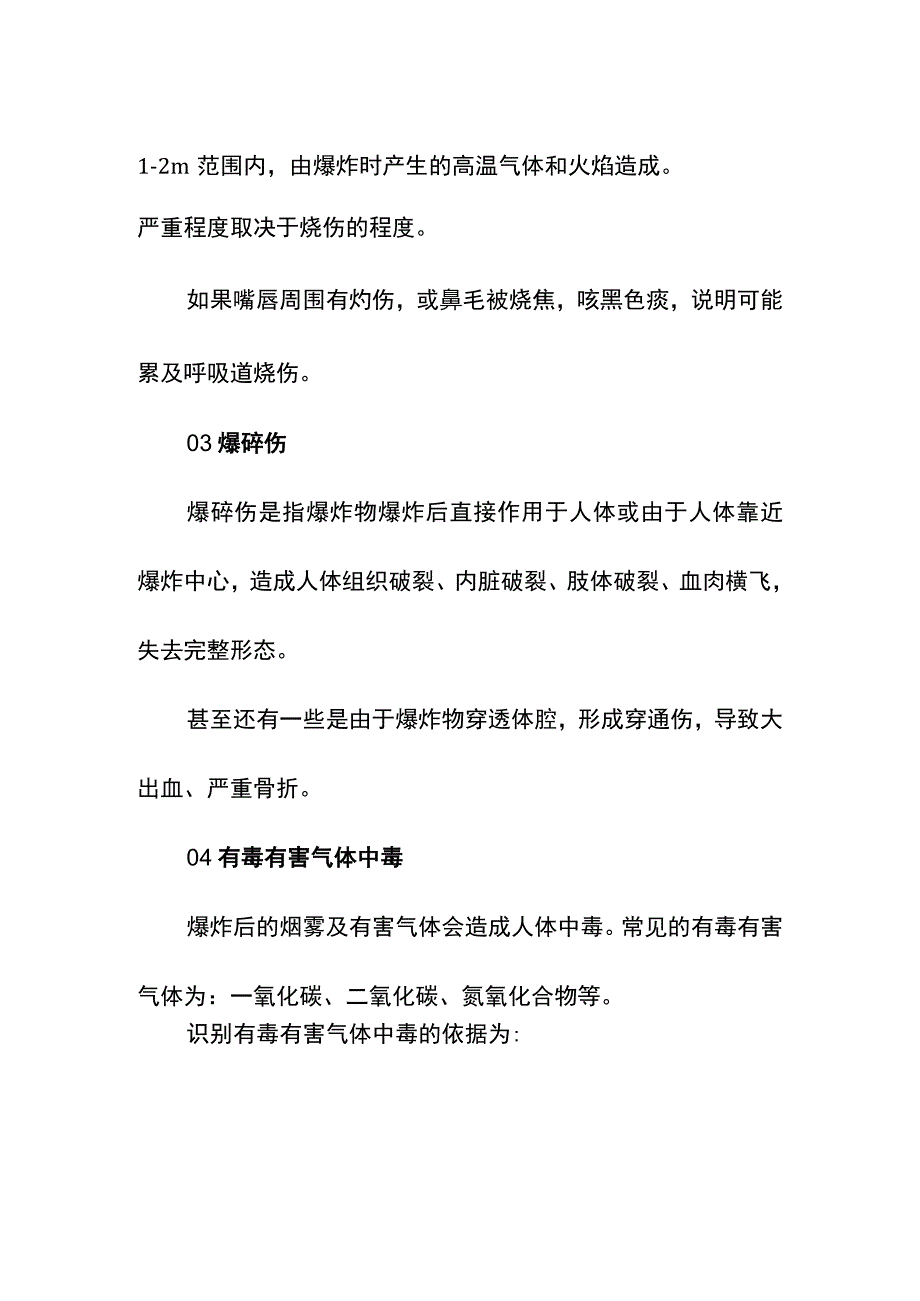 1-2m 范围内，由爆炸时产生的高温气体和火焰造成。

严重程度取决于烧伤的程度。

如果嘴唇周围有灼伤，或鼻毛被烧焦，咳黑色痰，说明可能累及呼吸道烧伤。

03 爆碎伤

爆碎伤是指爆炸物爆炸后直接作用于人体或由于人体靠近爆炸中心，造成人体组织破裂、内脏破裂、肢体破裂、血肉横飞，失去完整形态。

甚至还有一些是由于爆炸物穿透体腔，形成穿通伤，导致大出血、严重骨折。

04 有毒有害气体中毒

爆炸后的烟雾及有害气体会造成人体中毒。常见的有毒有害气体为：一氧化碳、二氧化碳、氮氧化合物等。

识别有毒有害气体中毒的依据为: